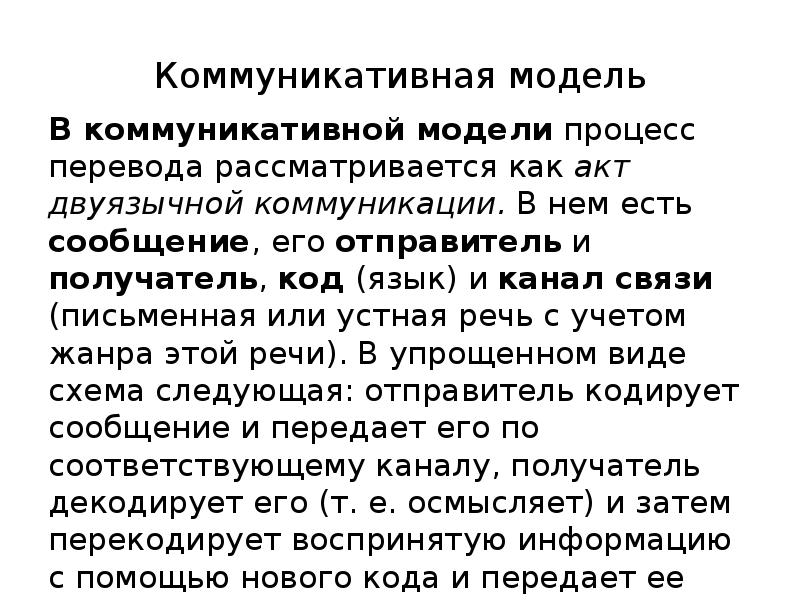 Коммуникативная модель

В коммуникативной модели процесс перевода рассматривается как акт двуязычной коммуникации. В нем есть сообщение, его отправитель и получатель, код (язык) и канал связи (письменная или устная речь с учетом жанра этой речи). В упрощенном виде схема следующая: отправитель кодирует сообщение и передает его по соответствующему каналу, получатель декодирует его (т. е. осмысляет) и затем перекодирует воспринятую информацию с помощью нового кода и передает ее